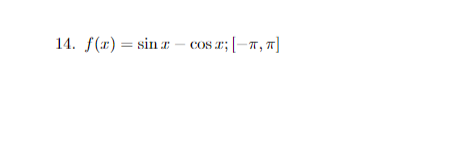 14. $f(x) = \sin x - \cos x; [-\pi, \pi]$